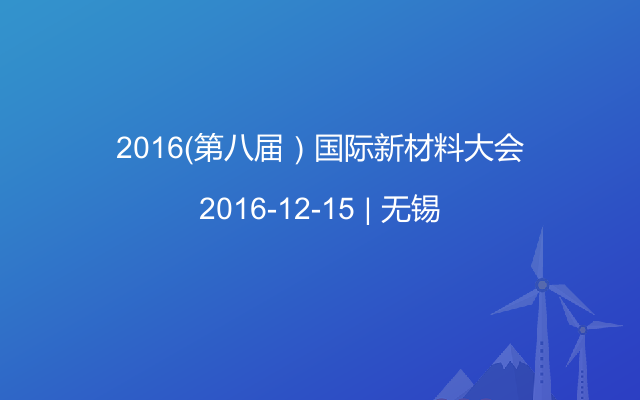 2016(第八届）国际新材料大会

2016-12-15 | 无锡